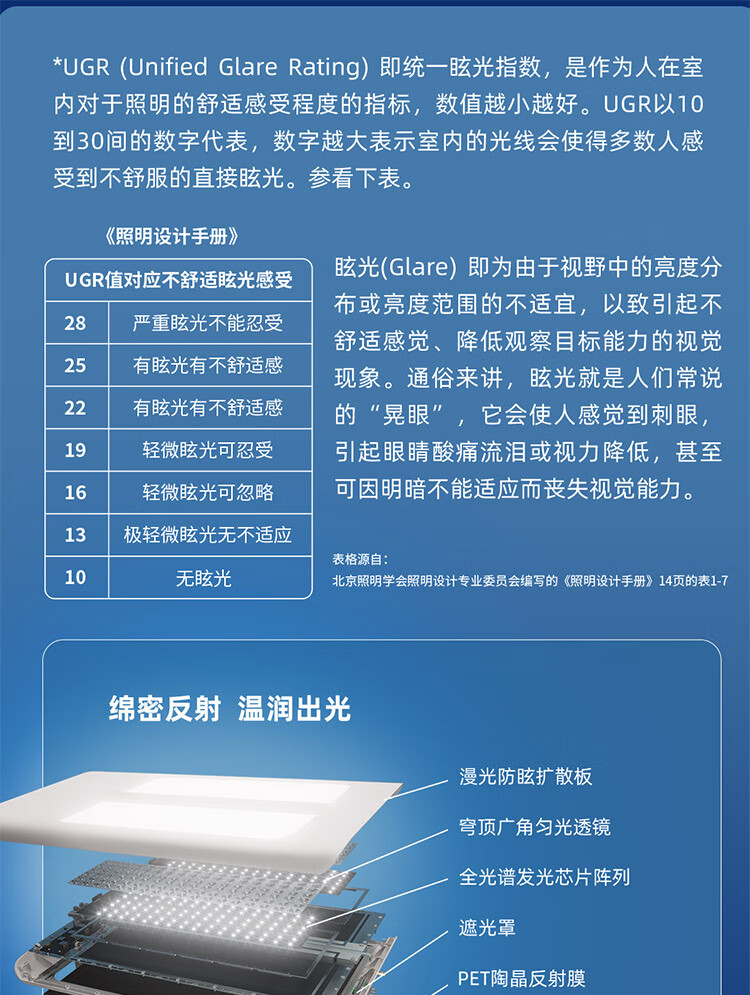 *UGR (Unified Glare Rating) 即统一眩光指数，是作为人在室内对于照明的舒适感受程度的指标，数值越小越好。UGR以10到30间的数字代表，数字越大表示室内的光线会使得多数人感受到不舒服的直接眩光。参看下表。

《照明设计手册》

| UGR值对应不舒适眩光感受 | |
|---|---|
| 28 | 严重眩光不能忍受 |
| 25 | 有眩光有不舒适感 |
| 22 | 有眩光有不舒适感 |
| 19 | 轻微眩光可忍受 |
| 16 | 轻微眩光可忽略 |
| 13 | 极轻微眩光无不适应 |
| 10 | 无眩光 |

眩光(Glare) 即为由于视野中的亮度分布或亮度范围的不适宜，以致引起不舒适感觉、降低观察目标能力的视觉现象。通俗来讲，眩光就是人们常说的“晃眼”，它会使人感觉到刺眼，引起眼睛酸痛流泪或视力降低，甚至可因明暗不能适应而丧失视觉能力。

表格源自：
北京照明学会照明设计专业委员会编写的《照明设计手册》14页的表1-7

绵密反射 温润出光

漫光防眩扩散板

穹顶广角匀光透镜

全光谱发光芯片阵列

遮光罩

PET陶晶反射膜